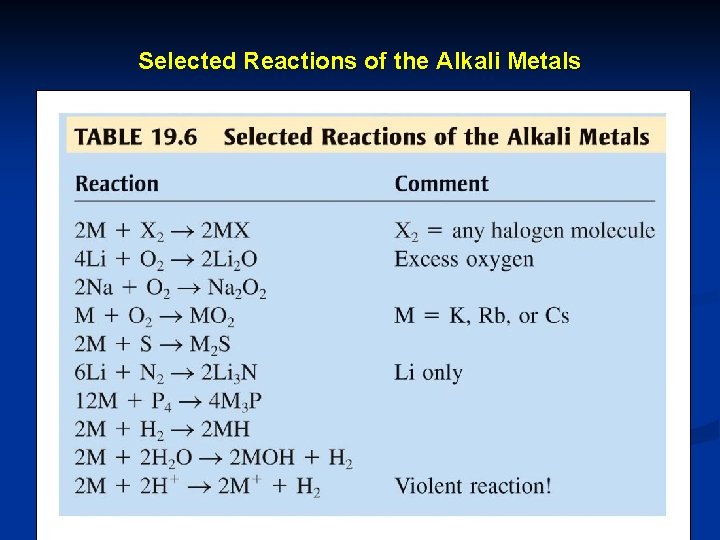 Selected Reactions of the Alkali Metals

TABLE 19.6 Selected Reactions of the Alkali Metals

| Reaction | Comment |
|---|---|
| $2M + X_2 \rightarrow 2MX$ | $X_2$ = any halogen molecule |
| $4Li + O_2 \rightarrow 2Li_2O$ | Excess oxygen |
| $2Na + O_2 \rightarrow Na_2O_2$ | |
| $M + O_2 \rightarrow MO_2$ | M = K, Rb, or Cs |
| $2M + S \rightarrow M_2S$ | |
| $6Li + N_2 \rightarrow 2Li_3N$ | Li only |
| $12M + P_4 \rightarrow 4M_3P$ | |
| $2M + H_2 \rightarrow 2MH$ | |
| $2M + 2H_2O \rightarrow 2MOH + H_2$ | |
| $2M + 2H^+ \rightarrow 2M^+ + H_2$ | Violent reaction! |